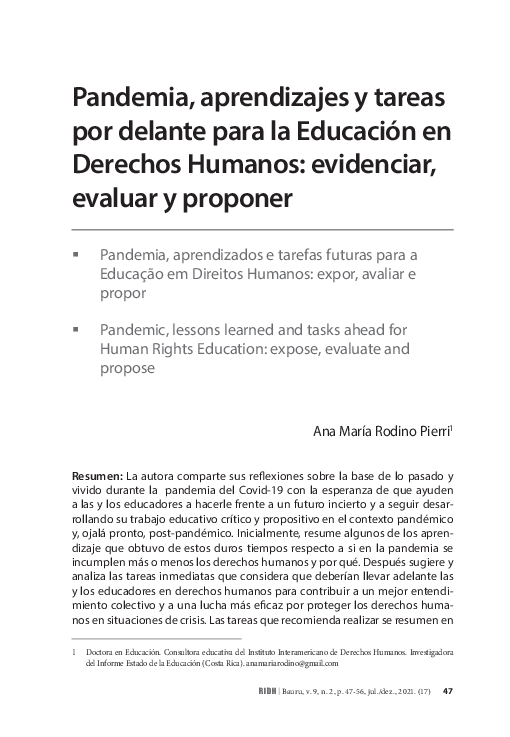 Pandemia, aprendizajes y tareas por delante para la Educación en Derechos Humanos: evidenciar, evaluar y proponer

▪ Pandemia, aprendizados e tarefas futuras para a Educação em Direitos Humanos: expor, avaliar e propor

▪ Pandemic, lessons learned and tasks ahead for Human Rights Education: expose, evaluate and propose

Ana María Rodino Pierri$^1$

**Resumen:** La autora comparte sus reflexiones sobre la base de lo pasado y vivido durante la pandemia del Covid-19 con la esperanza de que ayuden a las y los educadores a hacerle frente a un futuro incierto y a seguir desarrollando su trabajo educativo crítico y propositivo en el contexto pandémico y, ojalá pronto, post-pandémico. Inicialmente, resume algunos de los aprendizaje que obtuvo de estos duros tiempos respecto a si en la pandemia se incumplen más o menos los derechos humanos y por qué. Después sugiere y analiza las tareas inmediatas que considera que deberían llevar adelante las y los educadores en derechos humanos para contribuir a un mejor entendimiento colectivo y a una lucha más eficaz por proteger los derechos humanos en situaciones de crisis. Las tareas que recomienda realizar se resumen en

1 Doctora en Educación. Consultora educativa del Instituto Interamericano de Derechos Humanos. Investigadora del Informe Estado de la Educación (Costa Rica). anamariarodino@gmail.com

RIDH | Bauru, v. 9, n. 2, p. 47-56, jul./dez., 2021. (17) 47